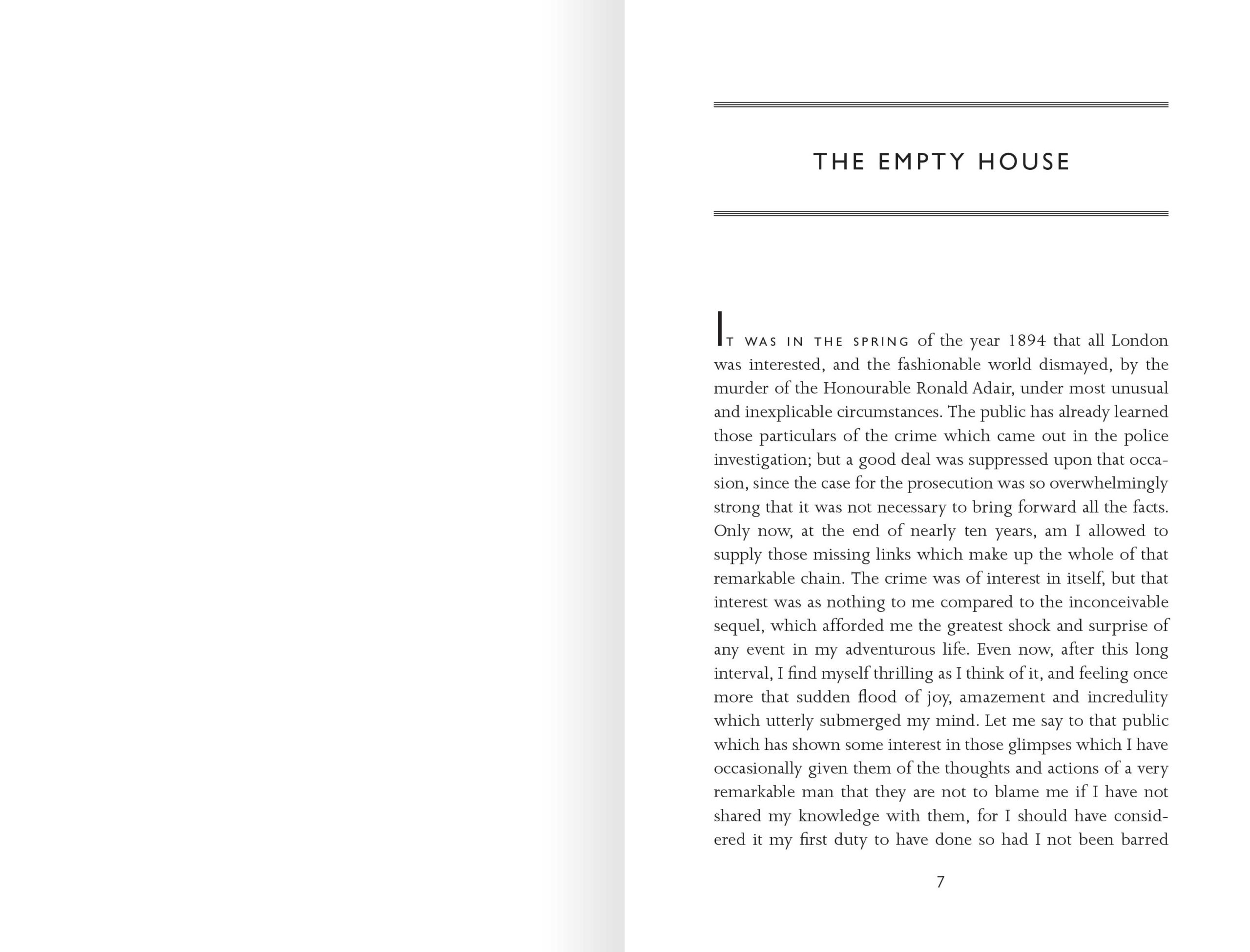 THE EMPTY HOUSE

IT WAS IN THE SPRING of the year 1894 that all London was interested, and the fashionable world dismayed, by the murder of the Honourable Ronald Adair, under most unusual and inexplicable circumstances. The public has already learned those particulars of the crime which came out in the police investigation; but a good deal was suppressed upon that occasion, since the case for the prosecution was so overwhelmingly strong that it was not necessary to bring forward all the facts. Only now, at the end of nearly ten years, am I allowed to supply those missing links which make up the whole of that remarkable chain. The crime was of interest in itself, but that interest was as nothing to me compared to the inconceivable sequel, which afforded me the greatest shock and surprise of any event in my adventurous life. Even now, after this long interval, I find myself thrilling as I think of it, and feeling once more that sudden flood of joy, amazement and incredulity which utterly submerged my mind. Let me say to that public which has shown some interest in those glimpses which I have occasionally given them of the thoughts and actions of a very remarkable man that they are not to blame me if I have not shared my knowledge with them, for I should have considered it my first duty to have done so had I not been barred

7